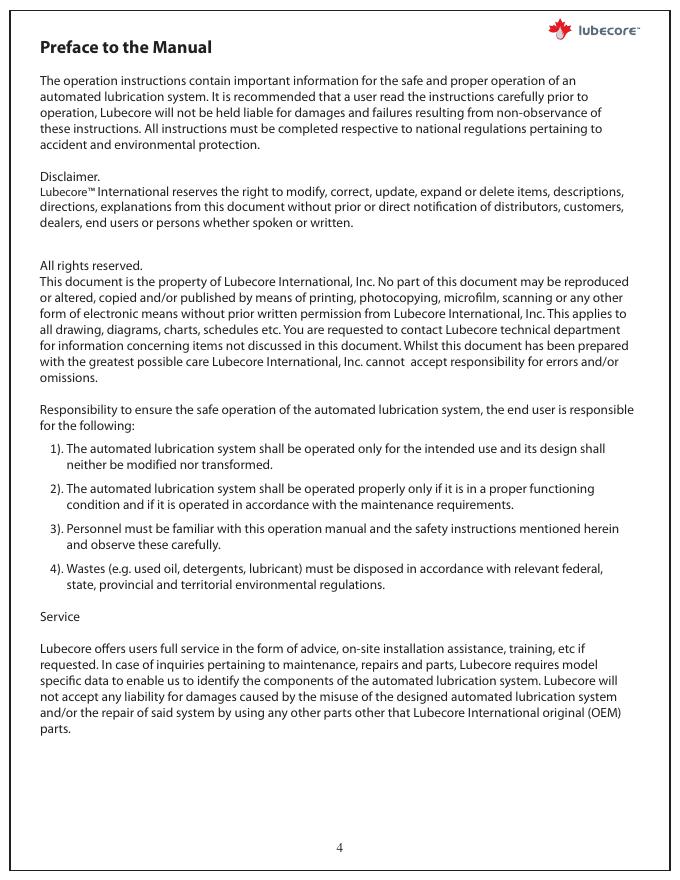 lubecore™

Preface to the Manual

The operation instructions contain important information for the safe and proper operation of an automated lubrication system. It is recommended that a user read the instructions carefully prior to operation, Lubecore will not be held liable for damages and failures resulting from non-observance of these instructions. All instructions must be completed respective to national regulations pertaining to accident and environmental protection.

Disclaimer.
Lubecore™ International reserves the right to modify, correct, update, expand or delete items, descriptions, directions, explanations from this document without prior or direct notification of distributors, customers, dealers, end users or persons whether spoken or written.

All rights reserved.
This document is the property of Lubecore International, Inc. No part of this document may be reproduced or altered, copied and/or published by means of printing, photocopying, microfilm, scanning or any other form of electronic means without prior written permission from Lubecore International, Inc. This applies to all drawing, diagrams, charts, schedules etc. You are requested to contact Lubecore technical department for information concerning items not discussed in this document. Whilst this document has been prepared with the greatest possible care Lubecore International, Inc. cannot accept responsibility for errors and/or omissions.

Responsibility to ensure the safe operation of the automated lubrication system, the end user is responsible for the following:

1). The automated lubrication system shall be operated only for the intended use and its design shall neither be modified nor transformed.

2). The automated lubrication system shall be operated properly only if it is in a proper functioning condition and if it is operated in accordance with the maintenance requirements.

3). Personnel must be familiar with this operation manual and the safety instructions mentioned herein and observe these carefully.

4). Wastes (e.g. used oil, detergents, lubricant) must be disposed in accordance with relevant federal, state, provincial and territorial environmental regulations.

Service

Lubecore offers users full service in the form of advice, on-site installation assistance, training, etc if requested. In case of inquiries pertaining to maintenance, repairs and parts, Lubecore requires model specific data to enable us to identify the components of the automated lubrication system. Lubecore will not accept any liability for damages caused by the misuse of the designed automated lubrication system and/or the repair of said system by using any other parts other that Lubecore International original (OEM) parts.

4